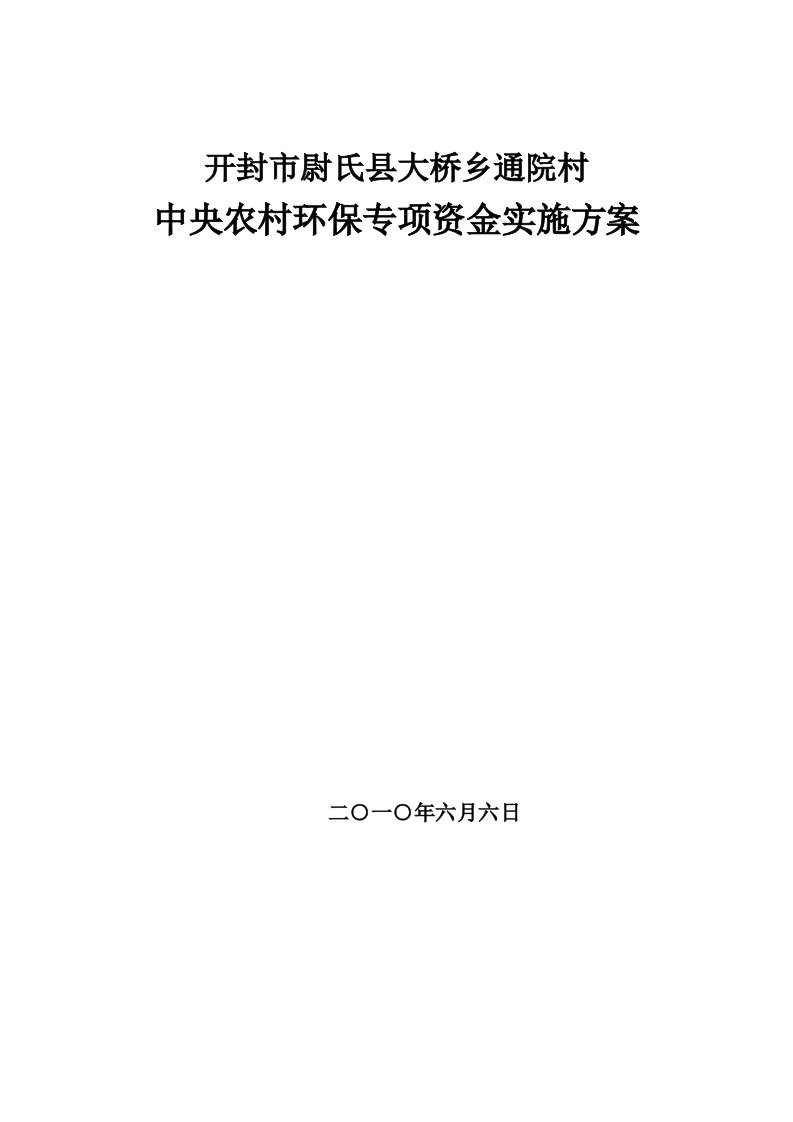 开封市尉氏县大桥乡通院村
中央农村环保专项资金实施方案

二〇一〇年六月六日